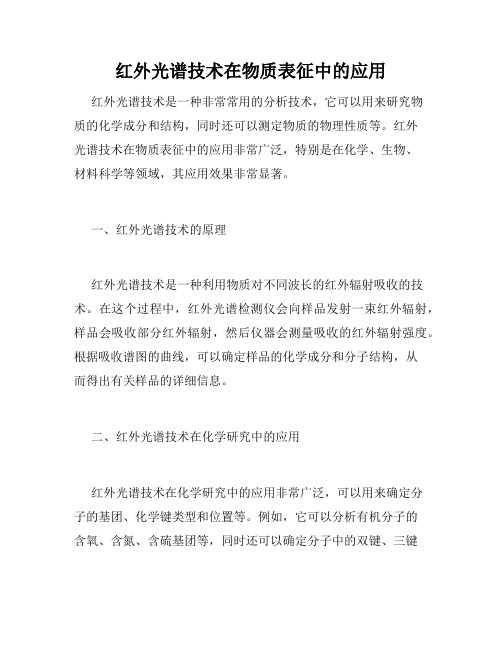 红外光谱技术在物质表征中的应用

红外光谱技术是一种非常常用的分析技术，它可以用来研究物质的化学成分和结构，同时还可以测定物质的物理性质等。红外光谱技术在物质表征中的应用非常广泛，特别是在化学、生物、材料科学等领域，其应用效果非常显著。

一、红外光谱技术的原理

红外光谱技术是一种利用物质对不同波长的红外辐射吸收的技术。在这个过程中，红外光谱检测仪会向样品发射一束红外辐射，样品会吸收部分红外辐射，然后仪器会测量吸收的红外辐射强度。根据吸收谱图的曲线，可以确定样品的化学成分和分子结构，从而得出有关样品的详细信息。

二、红外光谱技术在化学研究中的应用

红外光谱技术在化学研究中的应用非常广泛，可以用来确定分子的基团、化学键类型和位置等。例如，它可以分析有机分子的含氧、含氮、含硫基团等，同时还可以确定分子中的双键、三键